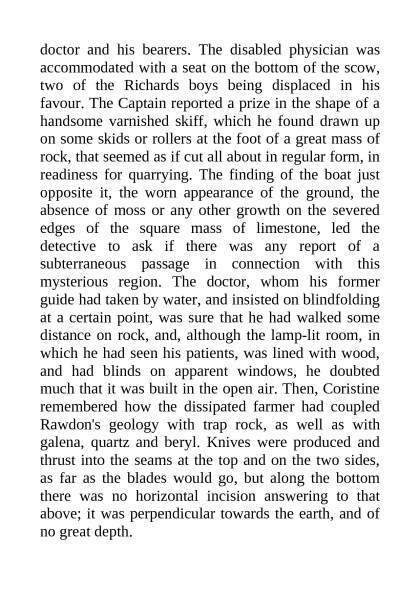 doctor and his bearers. The disabled physician was accommodated with a seat on the bottom of the scow, two of the Richards boys being displaced in his favour. The Captain reported a prize in the shape of a handsome varnished skiff, which he found drawn up on some skids or rollers at the foot of a great mass of rock, that seemed as if cut all about in regular form, in readiness for quarrying. The finding of the boat just opposite it, the worn appearance of the ground, the absence of moss or any other growth on the severed edges of the square mass of limestone, led the detective to ask if there was any report of a subterraneous passage in connection with this mysterious region. The doctor, whom his former guide had taken by water, and insisted on blindfolding at a certain point, was sure that he had walked some distance on rock, and, although the lamp-lit room, in which he had seen his patients, was lined with wood, and had blinds on apparent windows, he doubted much that it was built in the open air. Then, Coristine remembered how the dissipated farmer had coupled Rawdon's geology with trap rock, as well as with galena, quartz and beryl. Knives were produced and thrust into the seams at the top and on the two sides, as far as the blades would go, but along the bottom there was no horizontal incision answering to that above; it was perpendicular towards the earth, and of no great depth.